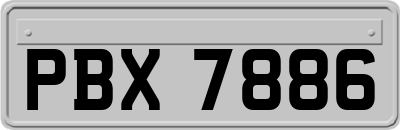 PBX 7886